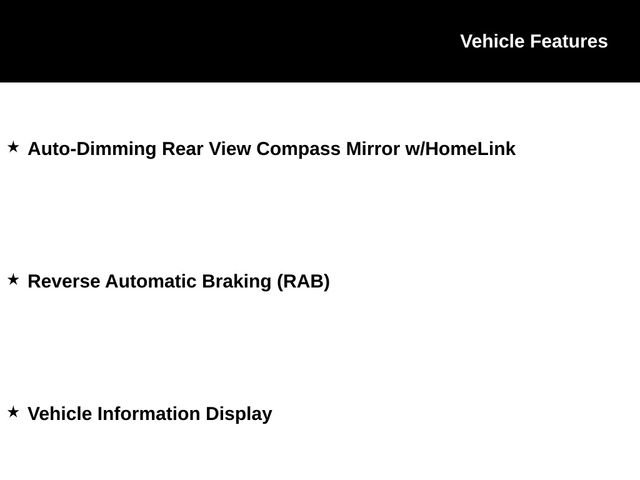 Vehicle Features

★ Auto-Dimming Rear View Compass Mirror w/HomeLink

★ Reverse Automatic Braking (RAB)

★ Vehicle Information Display